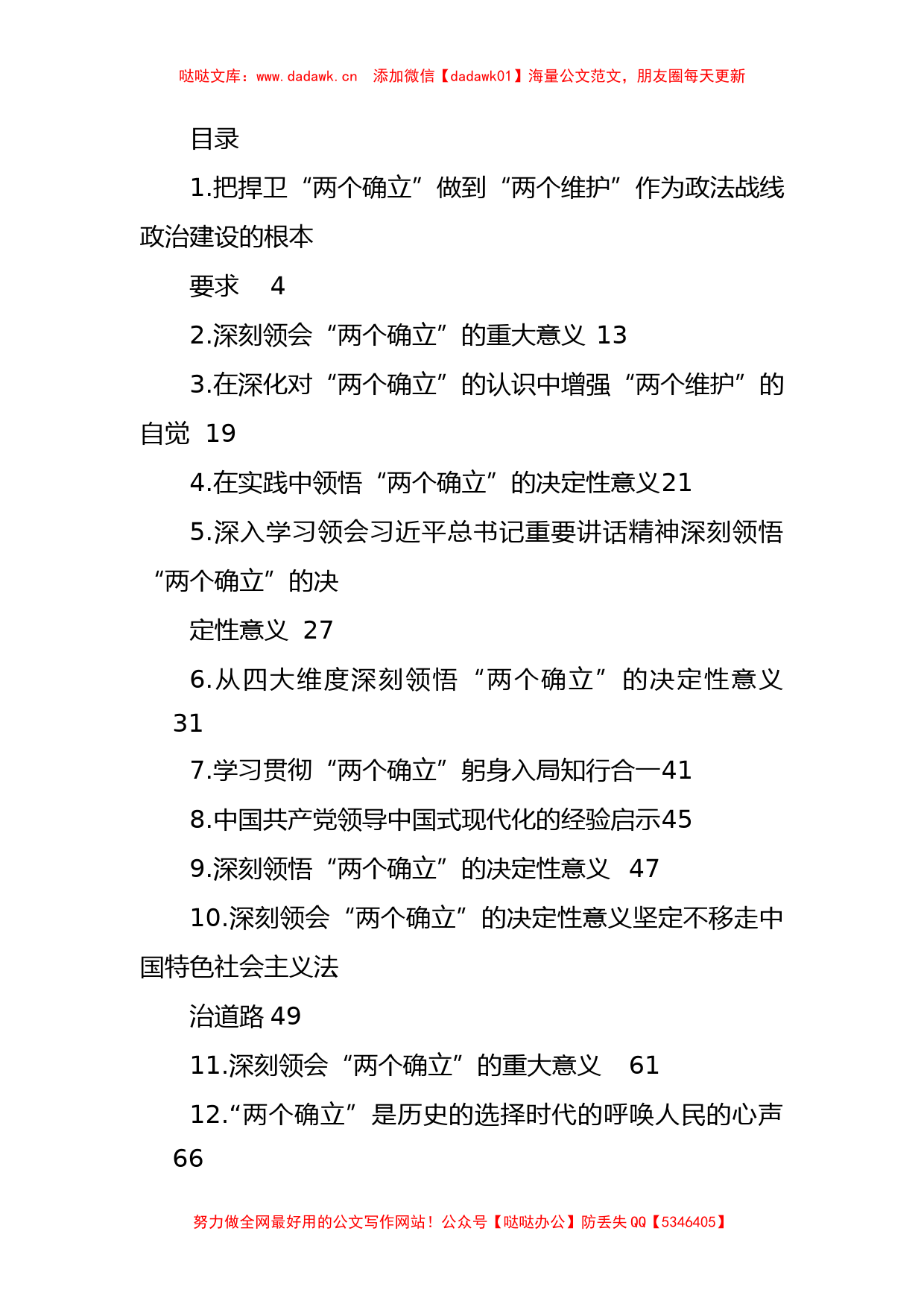 哒哒文库：www.dadawk.cn 添加微信【dadawk01】海量公文范文，朋友圈每天更新

目录

1.把捍卫“两个确立”做到“两个维护”作为政法战线政治建设的根本

要求 4

2.深刻领会“两个确立”的重大意义 13

3.在深化对“两个确立”的认识中增强“两个维护”的自觉 19

4.在实践中领悟“两个确立”的决定性意义21

5.深入学习领会习近平总书记重要讲话精神深刻领悟“两个确立”的决

定性意义 27

6.从四大维度深刻领悟“两个确立”的决定性意义 31

7.学习贯彻“两个确立”躬身入局知行合一41

8.中国共产党领导中国式现代化的经验启示45

9.深刻领悟“两个确立”的决定性意义 47

10.深刻领会“两个确立”的决定性意义坚定不移走中国特色社会主义法

治道路 49

11.深刻领会“两个确立”的重大意义 61

12.“两个确立”是历史的选择时代的呼唤人民的心声 66

努力做全网最好用的公文写作网站！公众号【哒哒办公】防丢失 QQ【5346405】